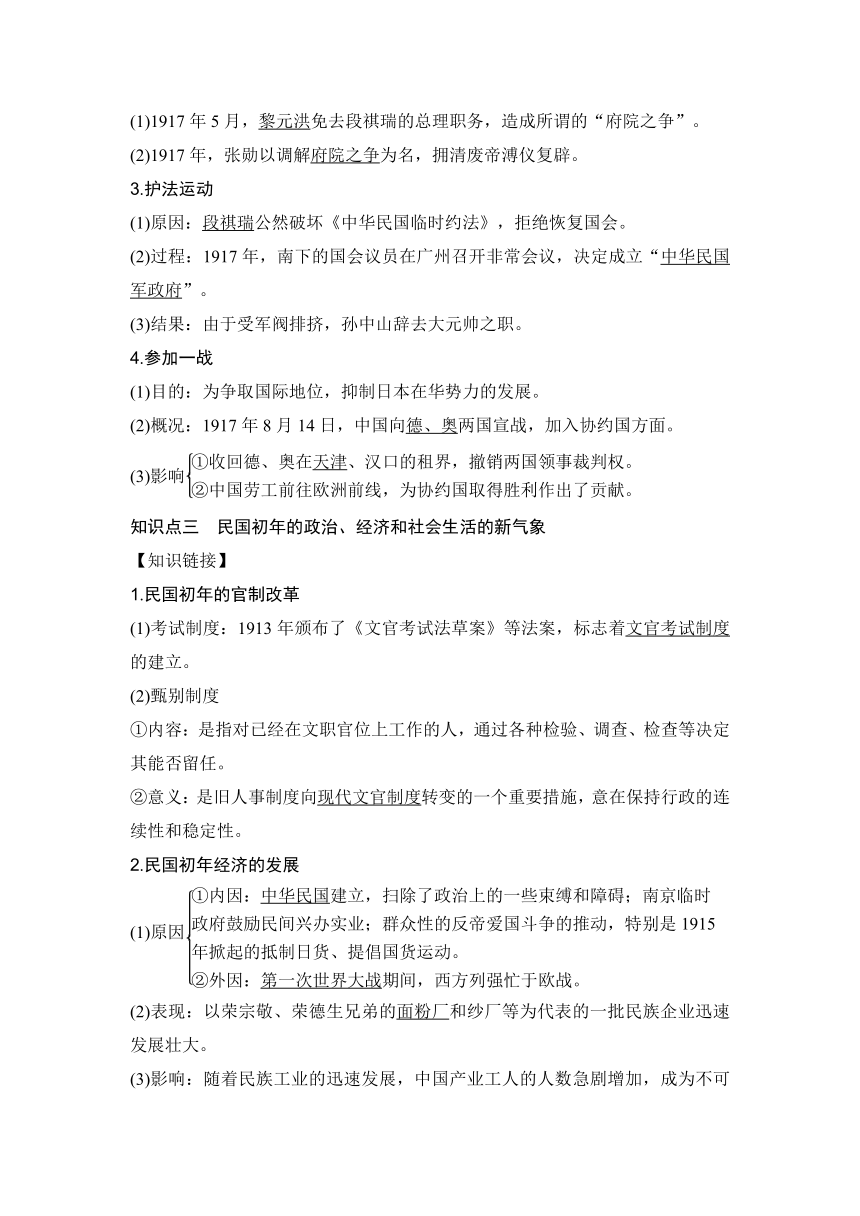 (1)1917 年 5 月，黎元洪免去段祺瑞的总理职务，造成所谓的“府院之争”。

(2)1917 年，张勋以调解府院之争为名，拥清废帝溥仪复辟。

3.护法运动

(1)原因：段祺瑞公然破坏《中华民国临时约法》，拒绝恢复国会。

(2)过程：1917 年，南下的国会议员在广州召开非常会议，决定成立“中华民国军政府”。

(3)结果：由于受军阀排挤，孙中山辞去大元帅之职。

4.参加一战

(1)目的：为争取国际地位，抑制日本在华势力的发展。

(2)概况：1917 年 8 月 14 日，中国向德、奥两国宣战，加入协约国方面。

(3)影响 ①收回德、奥在天津、汉口的租界，撤销两国领事裁判权。
②中国劳工前往欧洲前线，为协约国取得胜利作出了贡献。

知识点三　民国初年的政治、经济和社会生活的新气象

【知识链接】

1.民国初年的官制改革

(1)考试制度：1913 年颁布了《文官考试法草案》等法案，标志着文官考试制度的建立。

(2)甄别制度

①内容：是指对已经在文职官位上工作的人，通过各种检验、调查、检查等决定其能否留任。

②意义：是旧人事制度向现代文官制度转变的一个重要措施，意在保持行政的连续性和稳定性。

2.民国初年经济的发展

(1)原因 ①内因：中华民国建立，扫除了政治上的一些束缚和障碍；南京临时政府鼓励民间兴办实业；群众性的反帝爱国斗争的推动，特别是 1915 年掀起的抵制日货、提倡国货运动。
②外因：第一次世界大战期间，西方列强忙于欧战。

(2)表现：以荣宗敬、荣德生兄弟的面粉厂和纱厂等为代表的一批民族企业迅速发展壮大。

(3)影响：随着民族工业的迅速发展，中国产业工人的人数急剧增加，成为不可